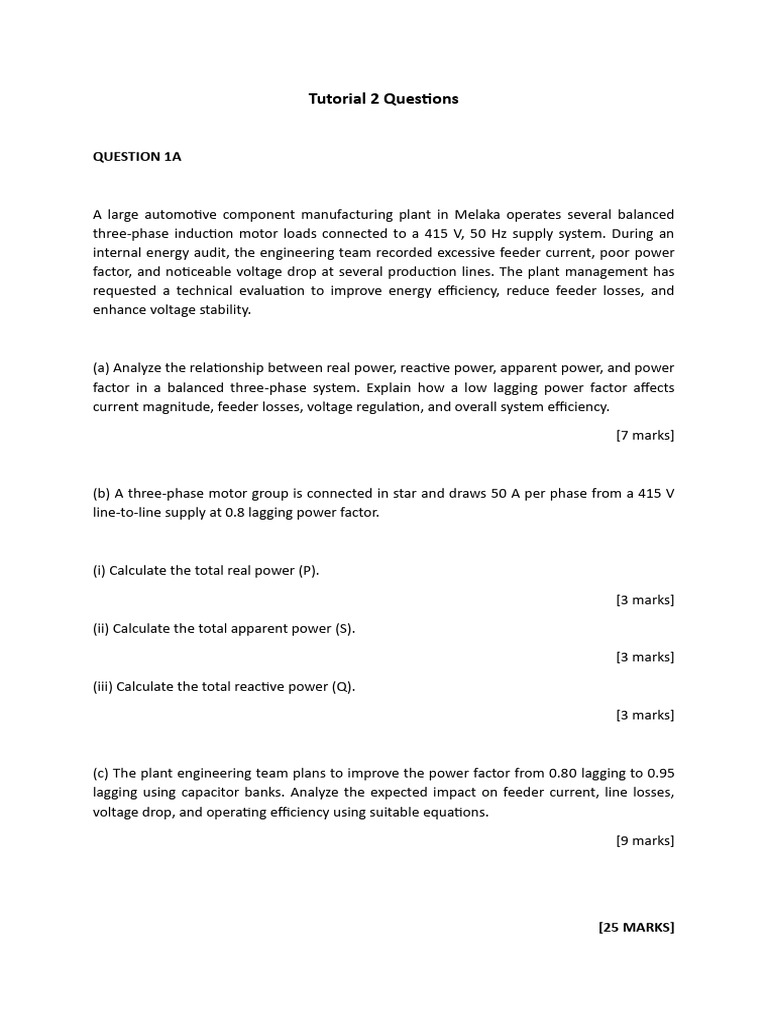 Tutorial 2 Questions

QUESTION 1A

A large automotive component manufacturing plant in Melaka operates several balanced three-phase induction motor loads connected to a 415 V, 50 Hz supply system. During an internal energy audit, the engineering team recorded excessive feeder current, poor power factor, and noticeable voltage drop at several production lines. The plant management has requested a technical evaluation to improve energy efficiency, reduce feeder losses, and enhance voltage stability.

(a) Analyze the relationship between real power, reactive power, apparent power, and power factor in a balanced three-phase system. Explain how a low lagging power factor affects current magnitude, feeder losses, voltage regulation, and overall system efficiency.

[7 marks]

(b) A three-phase motor group is connected in star and draws 50 A per phase from a 415 V line-to-line supply at 0.8 lagging power factor.

(i) Calculate the total real power (P).

[3 marks]

(ii) Calculate the total apparent power (S).

[3 marks]

(iii) Calculate the total reactive power (Q).

[3 marks]

(c) The plant engineering team plans to improve the power factor from 0.80 lagging to 0.95 lagging using capacitor banks. Analyze the expected impact on feeder current, line losses, voltage drop, and operating efficiency using suitable equations.

[9 marks]

[25 MARKS]